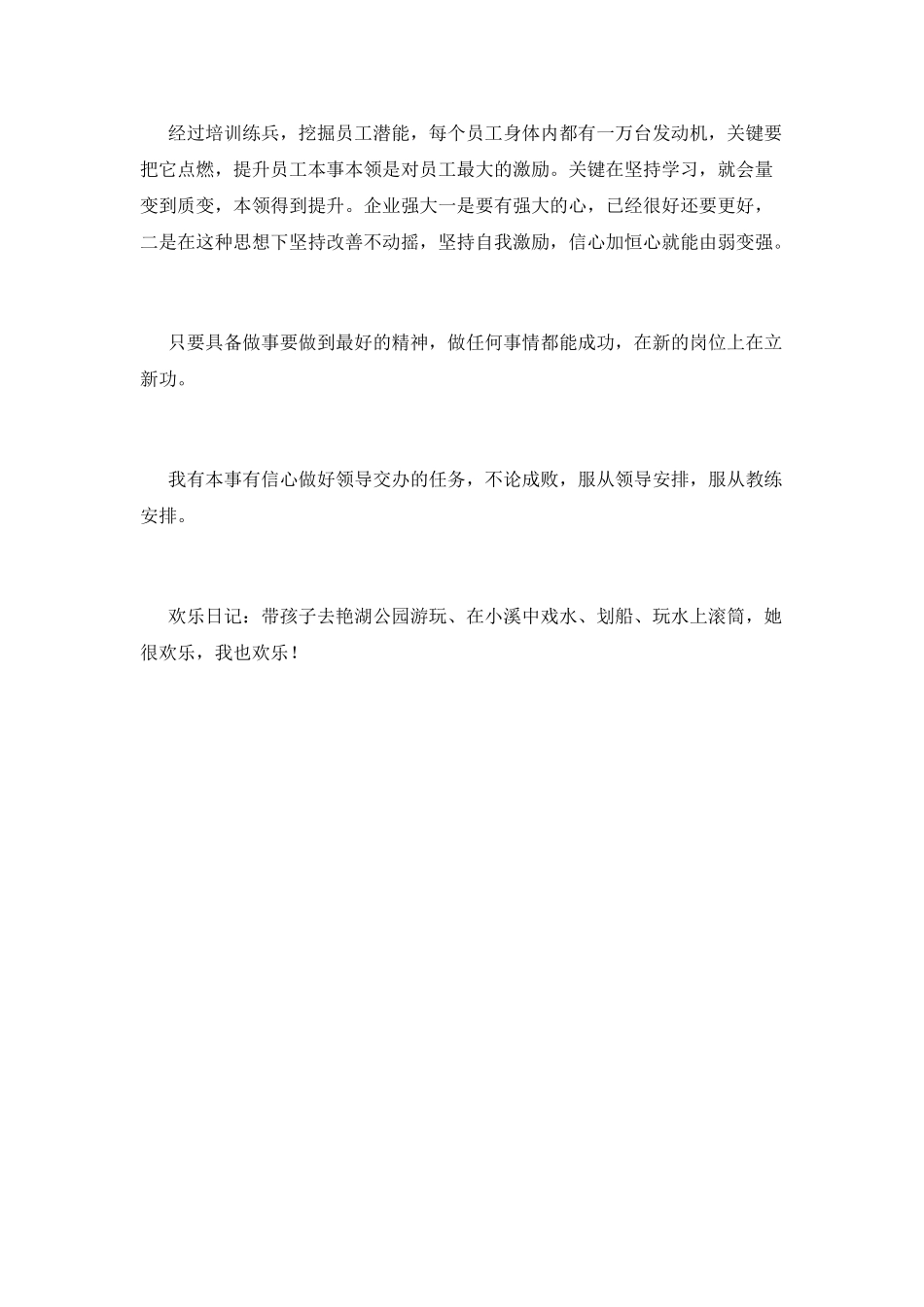 经过培训练兵，挖掘员工潜能，每个员工身体内都有一万台发动机，关键要把它点燃，提升员工本事本领是对员工最大的激励。关键在坚持学习，就会量变到质变，本领得到提升。企业强大一是要有强大的心，已经很好还要更好，二是在这种思想下坚持改善不动摇，坚持自我激励，信心加恒心就能由弱变强。

只要具备做事要做到最好的精神，做任何事情都能成功，在新的岗位上在立新功。

我有本事有信心做好领导交办的任务，不论成败，服从领导安排，服从教练安排。

欢乐日记：带孩子去艳湖公园游玩、在小溪中戏水、划船、玩水上滚筒，她很欢乐，我也欢乐！